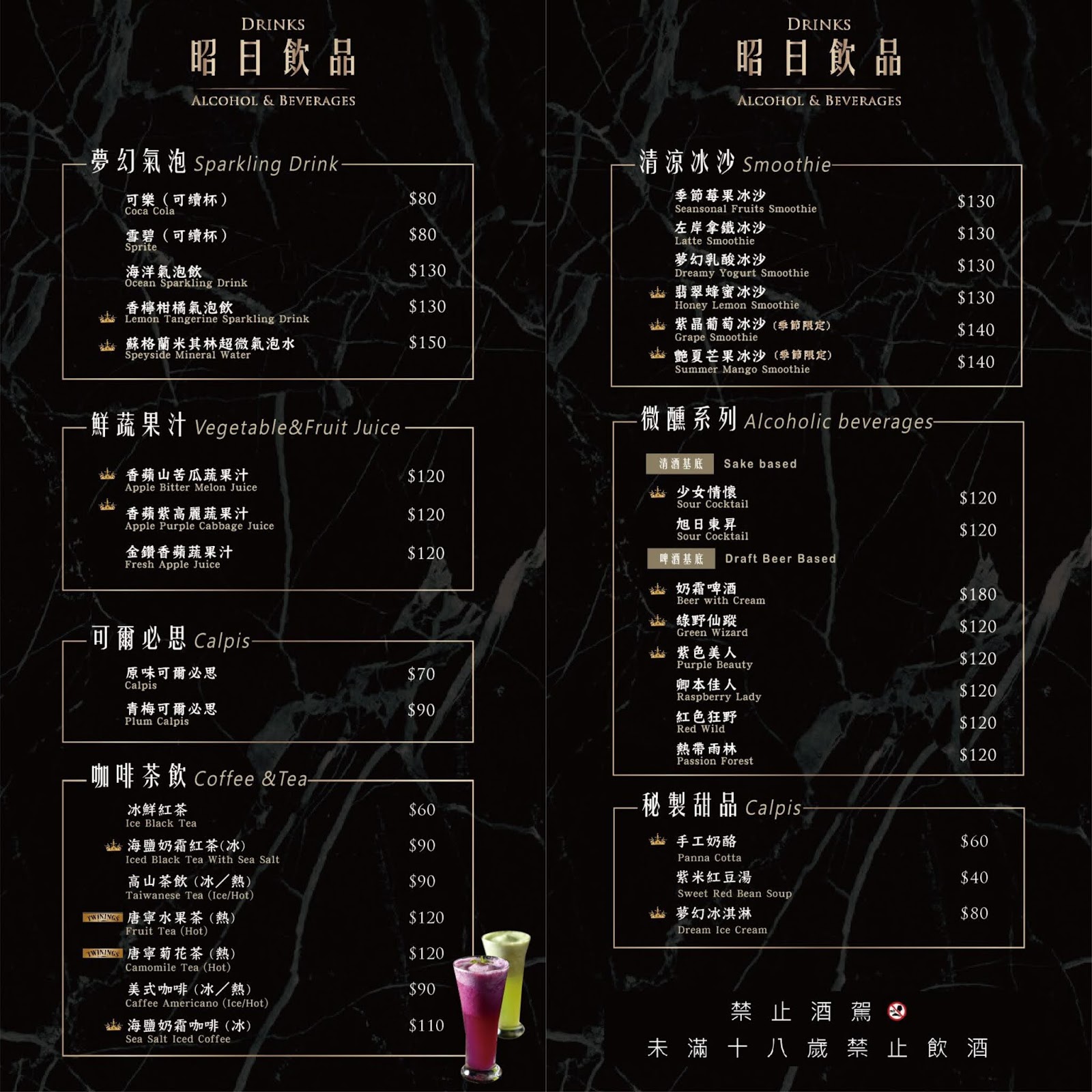 DRINKS
昭日飲品
ALCOHOL & BEVERAGES

夢幻氣泡 Sparkling Drink

可樂(可續杯)
Coca Cola
$80

雪碧(可續杯)
Sprite
$80

海洋氣泡飲
Ocean Sparkling Drink
$130

香檸柑橘氣泡飲
Lemon Tangerine Sparkling Drink
$130

蘇格蘭米其林超微氣泡水
Speyside Mineral Water
$150

鮮蔬果汁 Vegetable&Fruit Juice

香蘋山苦瓜蔬果汁
Apple Bitter Melon Juice
$120

香蘋紫高麗蔬果汁
Apple Purple Cabbage Juice
$120

金鑽香蘋蔬果汁
Fresh Apple Juice
$120

可爾必思 Calpis

原味可爾必思
Calpis
$70

青梅可爾必思
Plum Calpis
$90

咖啡茶飲 Coffee &Tea

冰鮮紅茶
Ice Black Tea
$60

海鹽奶霜紅茶(冰)
Iced Black Tea With Sea Salt
$90

高山茶飲(冰/熱)
Taiwanese Tea (Ice/Hot)
$90

TWININGS 唐寧水果茶(熱)
Fruit Tea (Hot)
$120

TWININGS 唐寧菊花茶(熱)
Camomile Tea (Hot)
$120

美式咖啡(冰/熱)
Caffee Americano (Ice/Hot)
$90

海鹽奶霜咖啡(冰)
Sea Salt Iced Coffee
$110

DRINKS
昭日飲品
ALCOHOL & BEVERAGES

清涼冰沙 Smoothie

季節莓果冰沙
Seansonal Fruits Smoothie
$130

左岸拿鐵冰沙
Latte Smoothie
$130

夢幻乳酸冰沙
Dreamy Yogurt Smoothie
$130

翡翠蜂蜜冰沙
Honey Lemon Smoothie
$130

紫晶葡萄冰沙(季節限定)
Grape Smoothie
$140

艷夏芒果冰沙(季節限定)
Summer Mango Smoothie
$140

微醺系列 Alcoholic beverages

清酒基底 Sake based

少女情懷
Sour Cocktail
$120

旭日東昇
Sour Cocktail
$120

啤酒基底 Draft Beer Based

奶霜啤酒
Beer with Cream
$180

綠野仙蹤
Green Wizard
$120

紫色美人
Purple Beauty
$120

卿本佳人
Raspberry Lady
$120

紅色狂野
Red Wild
$120

熱帶雨林
Passion Forest
$120

秘製甜品 Calpis

手工奶酪
Panna Cotta
$60

紫米紅豆湯
Sweet Red Bean Soup
$40

夢幻冰淇淋
Dream Ice Cream
$80

禁止酒駕
未滿十八歲禁止飲酒